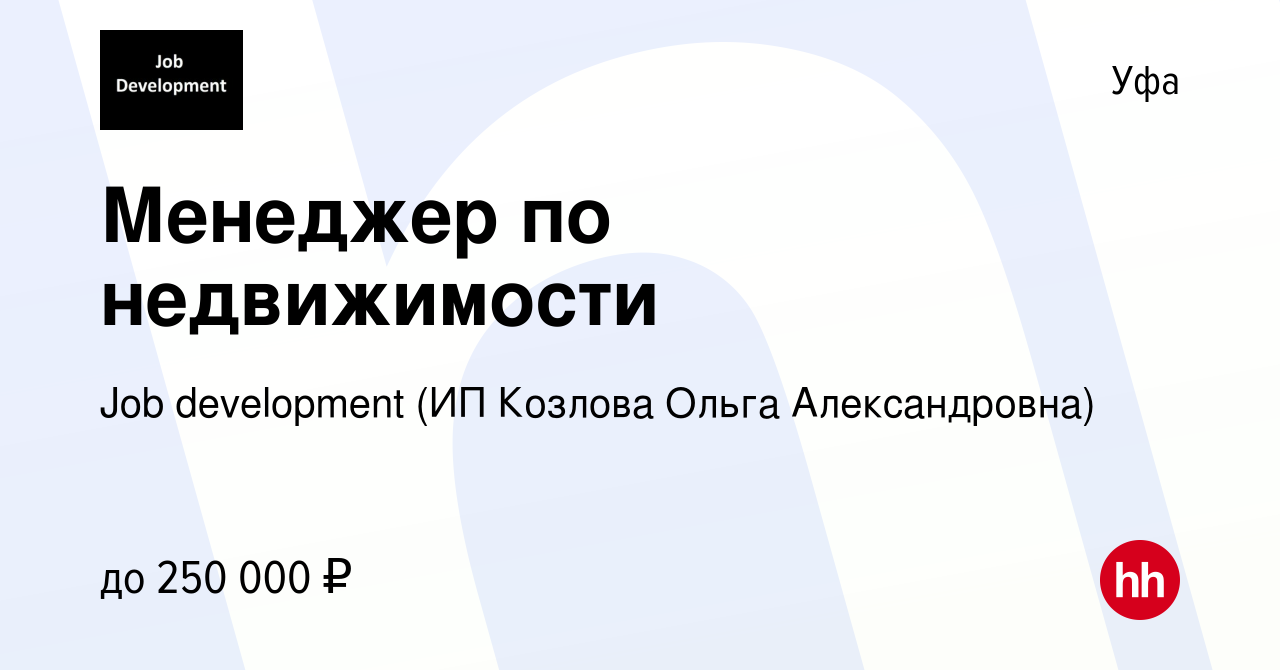 Job Development

Уфа

Менеджер по недвижимости

Job development (ИП Козлова Ольга Александровна)

до 250 000 ₽

hh